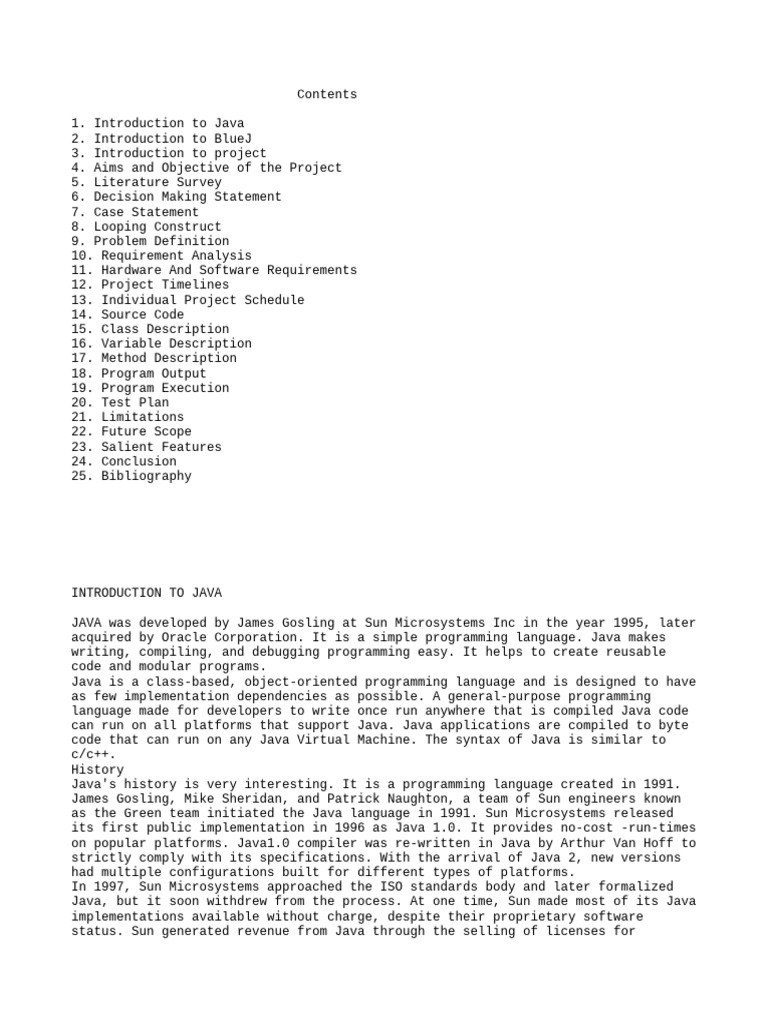 Contents

1. Introduction to Java
2. Introduction to BlueJ
3. Introduction to project
4. Aims and Objective of the Project
5. Literature Survey
6. Decision Making Statement
7. Case Statement
8. Looping Construct
9. Problem Definition
10. Requirement Analysis
11. Hardware And Software Requirements
12. Project Timelines
13. Individual Project Schedule
14. Source Code
15. Class Description
16. Variable Description
17. Method Description
18. Program Output
19. Program Execution
20. Test Plan
21. Limitations
22. Future Scope
23. Salient Features
24. Conclusion
25. Bibliography

INTRODUCTION TO JAVA

JAVA was developed by James Gosling at Sun Microsystems Inc in the year 1995, later acquired by Oracle Corporation. It is a simple programming language. Java makes writing, compiling, and debugging programming easy. It helps to create reusable code and modular programs.
Java is a class-based, object-oriented programming language and is designed to have as few implementation dependencies as possible. A general-purpose programming language made for developers to write once run anywhere that is compiled Java code can run on all platforms that support Java. Java applications are compiled to byte code that can run on any Java Virtual Machine. The syntax of Java is similar to c/c++.
History
Java's history is very interesting. It is a programming language created in 1991. James Gosling, Mike Sheridan, and Patrick Naughton, a team of Sun engineers known as the Green team initiated the Java language in 1991. Sun Microsystems released its first public implementation in 1996 as Java 1.0. It provides no-cost -run-times on popular platforms. Java1.0 compiler was re-written in Java by Arthur Van Hoff to strictly comply with its specifications. With the arrival of Java 2, new versions had multiple configurations built for different types of platforms.
In 1997, Sun Microsystems approached the ISO standards body and later formalized Java, but it soon withdrew from the process. At one time, Sun made most of its Java implementations available without charge, despite their proprietary software status. Sun generated revenue from Java through the selling of licenses for